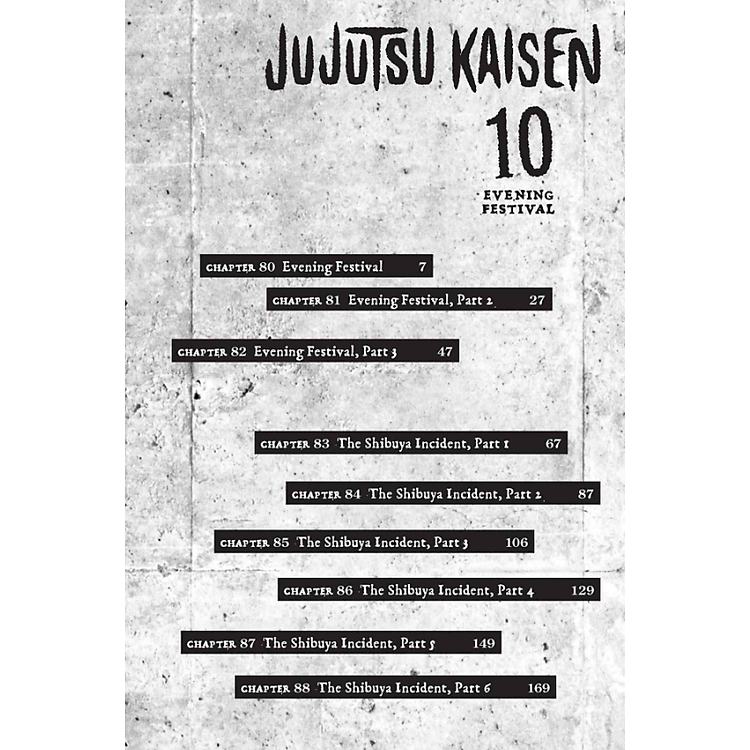 JUJUTSU KAISEN
10
EVENING FESTIVAL

CHAPTER 80 Evening Festival 7

CHAPTER 81 Evening Festival, Part 2 27

CHAPTER 82 Evening Festival, Part 3 47

CHAPTER 83 The Shibuya Incident, Part 1 67

CHAPTER 84 The Shibuya Incident, Part 2 87

CHAPTER 85 The Shibuya Incident, Part 3 106

CHAPTER 86 The Shibuya Incident, Part 4 129

CHAPTER 87 The Shibuya Incident, Part 5 149

CHAPTER 88 The Shibuya Incident, Part 6 169